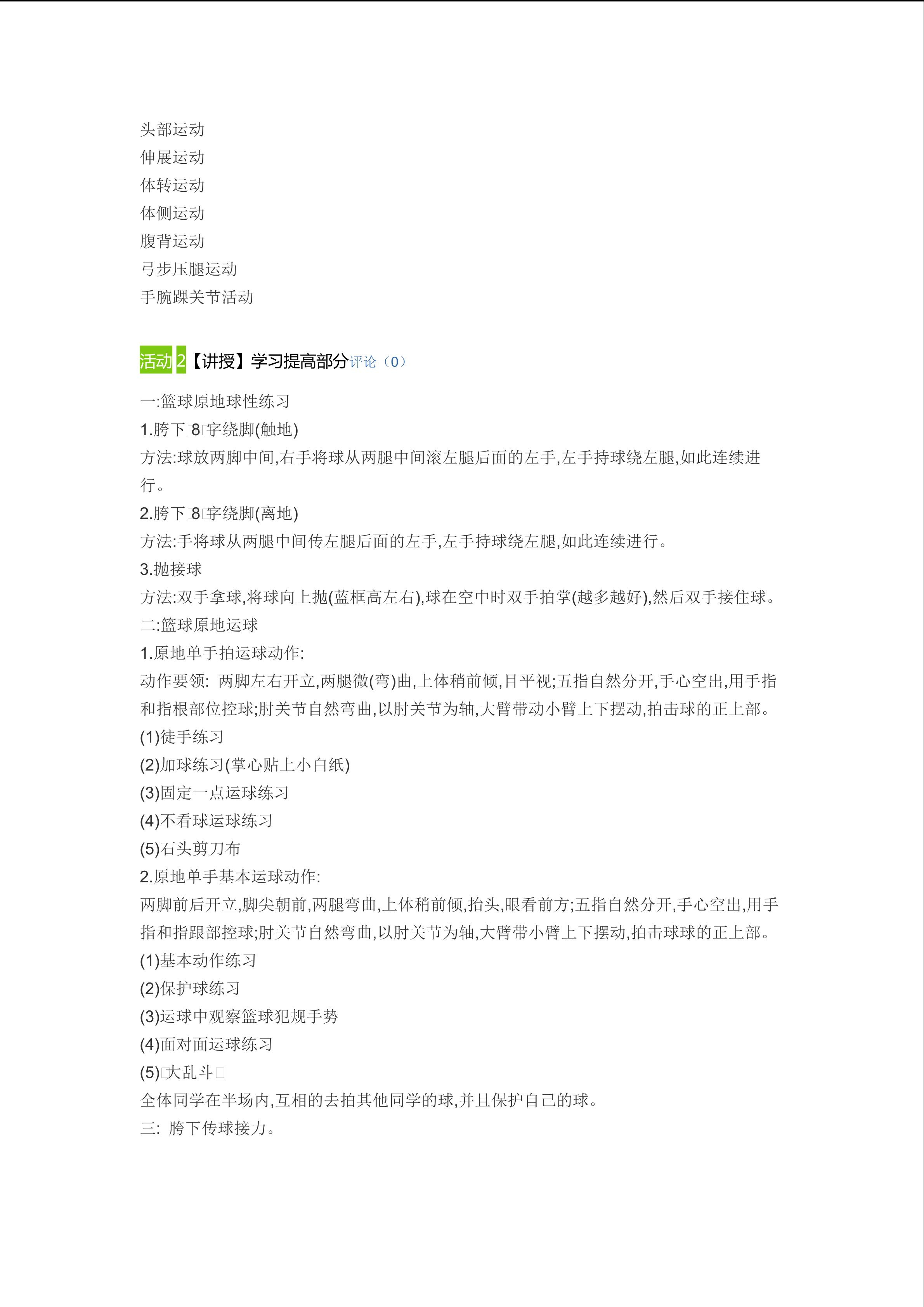 头部运动
伸展运动
体转运动
体侧运动
腹背运动
弓步压腿运动
手腕踝关节活动

活动 2【讲授】学习提高部分评论（0）

一:篮球原地球性练习
1.胯下□8□字绕脚(触地)
方法:球放两脚中间,右手将球从两腿中间滚左腿后面的左手,左手持球绕左腿,如此连续进行。
2.胯下□8□字绕脚(离地)
方法:手将球从两腿中间传左腿后面的左手,左手持球绕左腿,如此连续进行。
3.抛接球
方法:双手拿球,将球向上抛(蓝框高左右),球在空中时双手拍掌(越多越好),然后双手接住球。
二:篮球原地运球
1.原地单手拍运球动作:
动作要领: 两脚左右开立,两腿微(弯)曲,上体稍前倾,目平视;五指自然分开,手心空出,用手指和指根部位控球;肘关节自然弯曲,以肘关节为轴,大臂带动小臂上下摆动,拍击球的正上部。
(1)徒手练习
(2)加球练习(掌心贴上小白纸)
(3)固定一点运球练习
(4)不看球运球练习
(5)石头剪刀布
2.原地单手基本运球动作:
两脚前后开立,脚尖朝前,两腿弯曲,上体稍前倾,抬头,眼看前方;五指自然分开,手心空出,用手指和指跟部控球;肘关节自然弯曲,以肘关节为轴,大臂带小臂上下摆动,拍击球球的正上部。
(1)基本动作练习
(2)保护球练习
(3)运球中观察篮球犯规手势
(4)面对面运球练习
(5)□大乱斗□
全体同学在半场内,互相的去拍其他同学的球,并且保护自己的球。
三: 胯下传球接力。